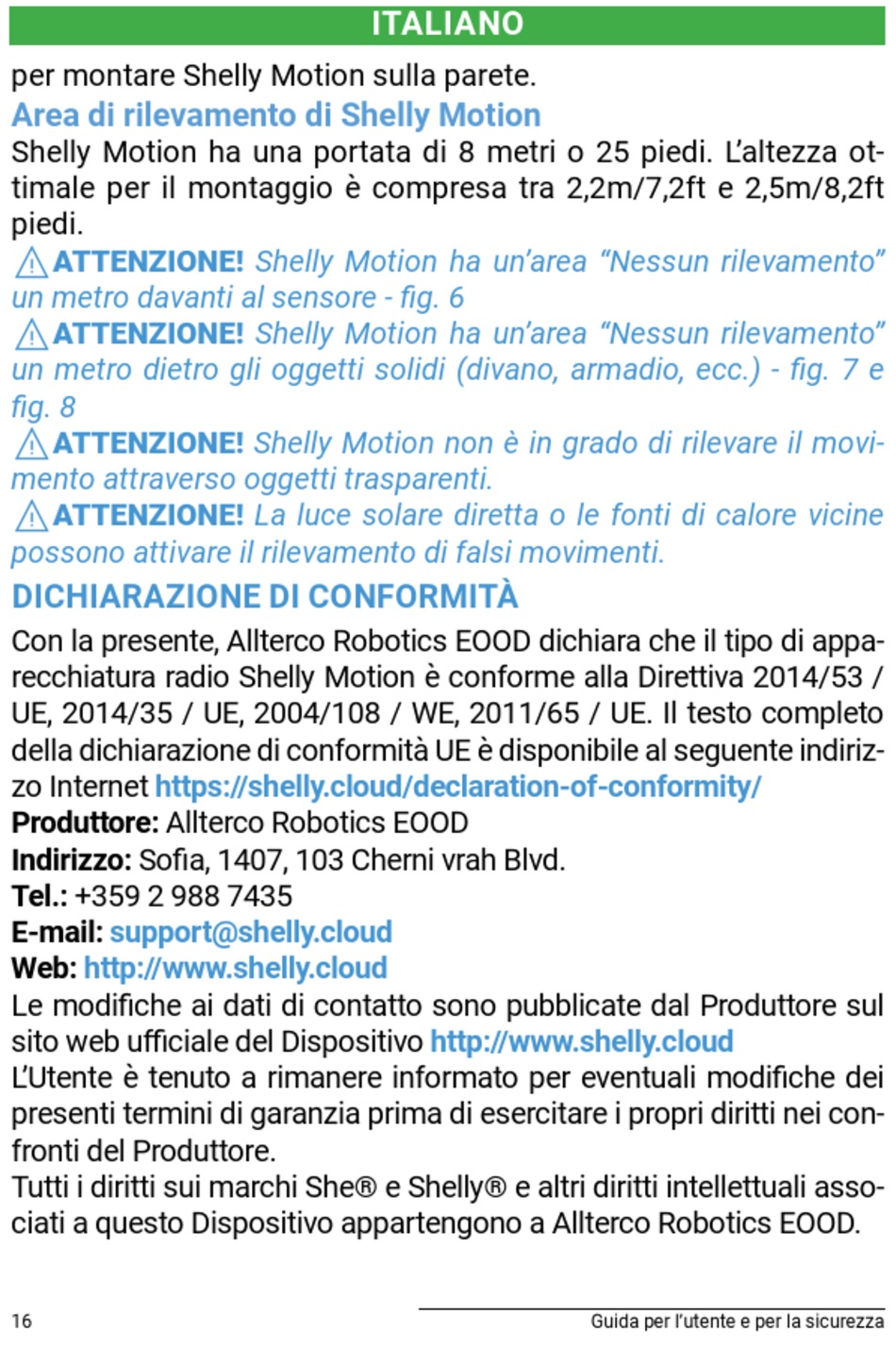 ITALIANO

per montare Shelly Motion sulla parete.

Area di rilevamento di Shelly Motion

Shelly Motion ha una portata di 8 metri o 25 piedi. L'altezza ottimale per il montaggio è compresa tra 2,2m/7,2ft e 2,5m/8,2ft piedi.

⚠ATTENZIONE! Shelly Motion ha un'area "Nessun rilevamento" un metro davanti al sensore - fig. 6

⚠ATTENZIONE! Shelly Motion ha un'area "Nessun rilevamento" un metro dietro gli oggetti solidi (divano, armadio, ecc.) - fig. 7 e fig. 8

⚠ATTENZIONE! Shelly Motion non è in grado di rilevare il movimento attraverso oggetti trasparenti.

⚠ATTENZIONE! La luce solare diretta o le fonti di calore vicine possono attivare il rilevamento di falsi movimenti.

DICHIARAZIONE DI CONFORMITÀ

Con la presente, Allterco Robotics EOOD dichiara che il tipo di apparecchiatura radio Shelly Motion è conforme alla Direttiva 2014/53 / UE, 2014/35 / UE, 2004/108 / WE, 2011/65 / UE. Il testo completo della dichiarazione di conformità UE è disponibile al seguente indirizzo Internet https://shelly.cloud/declaration-of-conformity/

Produttore: Allterco Robotics EOOD

Indirizzo: Sofia, 1407, 103 Cherni vrah Blvd.

Tel.: +359 2 988 7435

E-mail: support@shelly.cloud

Web: http://www.shelly.cloud

Le modifiche ai dati di contatto sono pubblicate dal Produttore sul sito web ufficiale del Dispositivo http://www.shelly.cloud

L'Utente è tenuto a rimanere informato per eventuali modifiche dei presenti termini di garanzia prima di esercitare i propri diritti nei confronti del Produttore.

Tutti i diritti sui marchi She® e Shelly® e altri diritti intellettuali associati a questo Dispositivo appartengono a Allterco Robotics EOOD.

16

Guida per l'utente e per la sicurezza